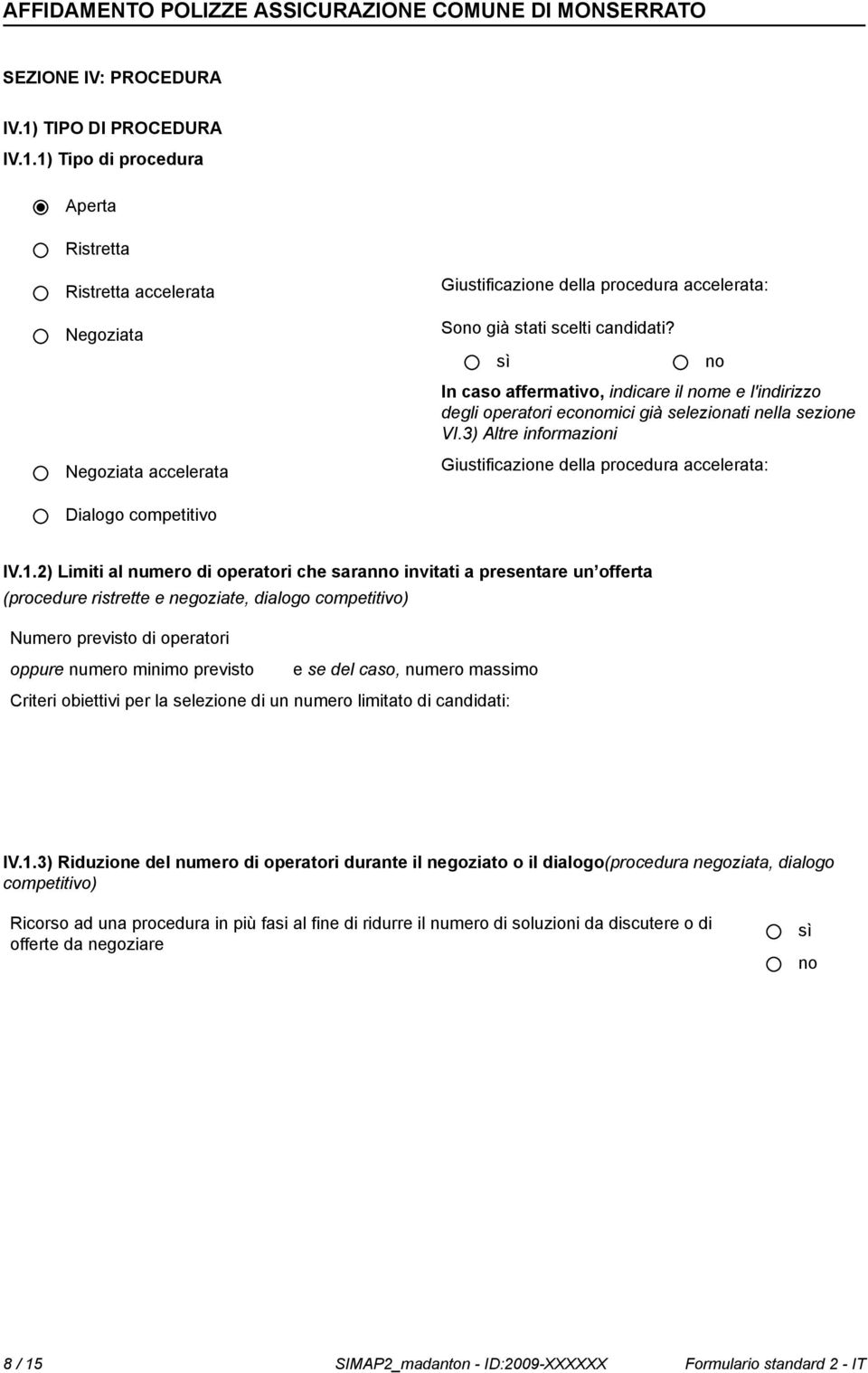 AFFIDAMENTO POLIZZE ASSICURAZIONE COMUNE DI MONSERRATO

SEZIONE IV: PROCEDURA

IV.1) TIPO DI PROCEDURA

IV.1.1) Tipo di procedura

Aperta

Ristretta

Ristretta accelerata

Giustificazione della procedura accelerata:

Negoziata

Sono già stati scelti candidati?

sì

no

In caso affermativo, indicare il nome e l'indirizzo degli operatori economici già selezionati nella sezione VI.3) Altre informazioni

Negoziata accelerata

Giustificazione della procedura accelerata:

Dialogo competitivo

IV.1.2) Limiti al numero di operatori che saranno invitati a presentare un offerta (procedure ristrette e negoziate, dialogo competitivo)

Numero previsto di operatori

oppure numero minimo previsto

e se del caso, numero massimo

Criteri obiettivi per la selezione di un numero limitato di candidati:

IV.1.3) Riduzione del numero di operatori durante il negoziato o il dialogo(procedura negoziata, dialogo competitivo)

Ricorso ad una procedura in più fasi al fine di ridurre il numero di soluzioni da discutere o di offerte da negoziare

sì

no

8 / 15

SIMAP2_madanton - ID:2009-XXXXXX

Formulario standard 2 - IT